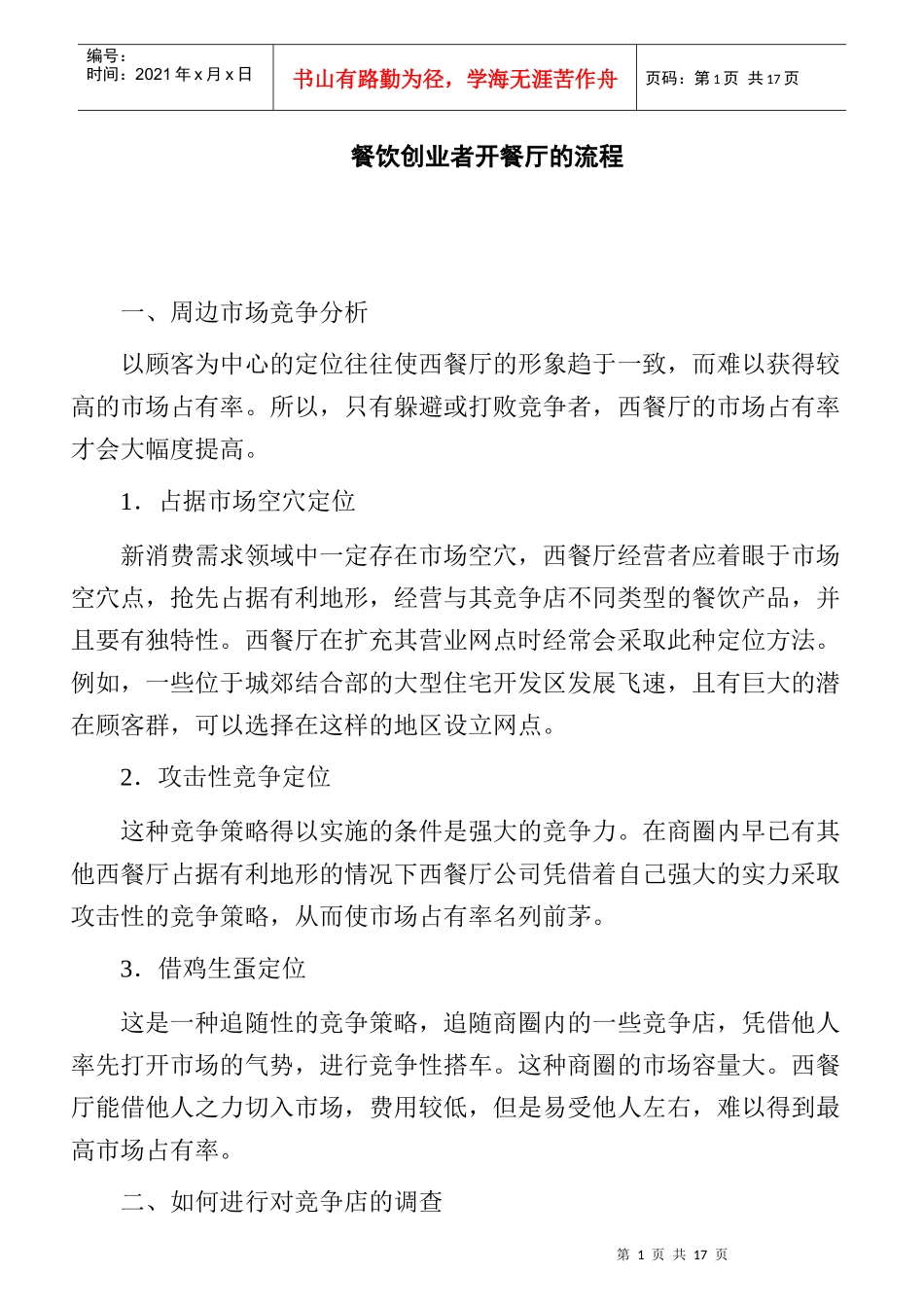 编号：
时间：2021 年 x 月 x 日

书山有路勤为径，学海无涯苦作舟

页码：第 1 页 共 17 页

餐饮创业者开餐厅的流程

一、周边市场竞争分析

以顾客为中心的定位往往使西餐厅的形象趋于一致，而难以获得较高的市场占有率。所以，只有躲避或打败竞争者，西餐厅的市场占有率才会大幅度提高。

1．占据市场空穴定位

新消费需求领域中一定存在市场空穴，西餐厅经营者应着眼于市场空穴点，抢先占据有利地形，经营与其竞争店不同类型的餐饮产品，并且要有独特性。西餐厅在扩充其营业网点时经常会采取此种定位方法。例如，一些位于城郊结合部的大型住宅开发区发展飞速，且有巨大的潜在顾客群，可以选择在这样的地区设立网点。

2．攻击性竞争定位

这种竞争策略得以实施的条件是强大的竞争力。在商圈内早已有其他西餐厅占据有利地形的情况下西餐厅公司凭借着自己强大的实力采取攻击性的竞争策略，从而使市场占有率名列前茅。

3．借鸡生蛋定位

这是一种追随性的竞争策略，追随商圈内的一些竞争店，凭借他人率先打开市场的气势，进行竞争性搭车。这种商圈的市场容量大。西餐厅能借他人之力切入市场，费用较低，但是易受他人左右，难以得到最高市场占有率。

二、如何进行对竞争店的调查

第 1 页 共 17 页